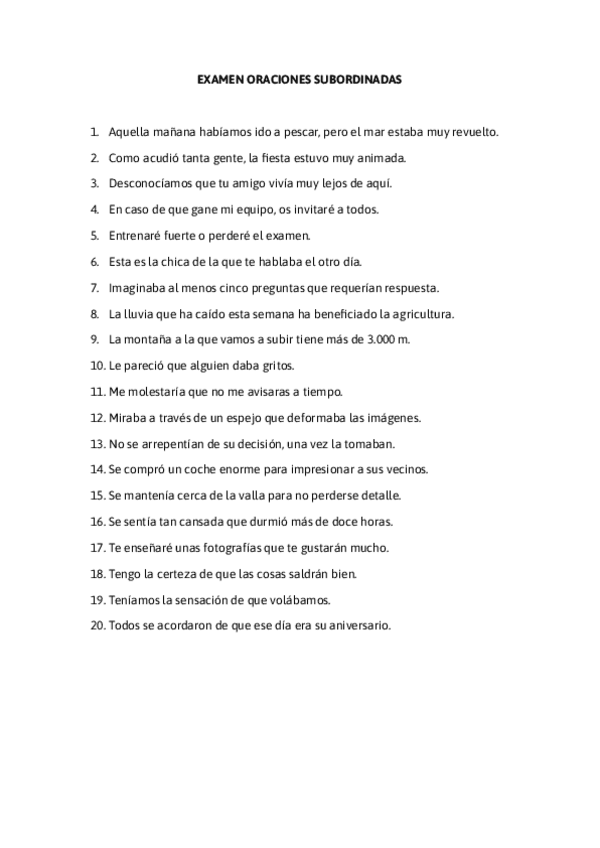 EXAMEN ORACIONES SUBORDINADAS

1. Aquella mañana habíamos ido a pescar, pero el mar estaba muy revuelto.
2. Como acudió tanta gente, la fiesta estuvo muy animada.
3. Desconocíamos que tu amigo vivía muy lejos de aquí.
4. En caso de que gane mi equipo, os invitaré a todos.
5. Entrenaré fuerte o perderé el examen.
6. Esta es la chica de la que te hablaba el otro día.
7. Imaginaba al menos cinco preguntas que requerían respuesta.
8. La lluvia que ha caído esta semana ha beneficiado la agricultura.
9. La montaña a la que vamos a subir tiene más de 3.000 m.
10. Le pareció que alguien daba gritos.
11. Me molestaría que no me avisaras a tiempo.
12. Miraba a través de un espejo que deformaba las imágenes.
13. No se arrepentían de su decisión, una vez la tomaban.
14. Se compró un coche enorme para impresionar a sus vecinos.
15. Se mantenía cerca de la valla para no perderse detalle.
16. Se sentía tan cansada que durmió más de doce horas.
17. Te enseñaré unas fotografías que te gustarán mucho.
18. Tengo la certeza de que las cosas saldrán bien.
19. Teníamos la sensación de que volábamos.
20. Todos se acordaron de que ese día era su aniversario.